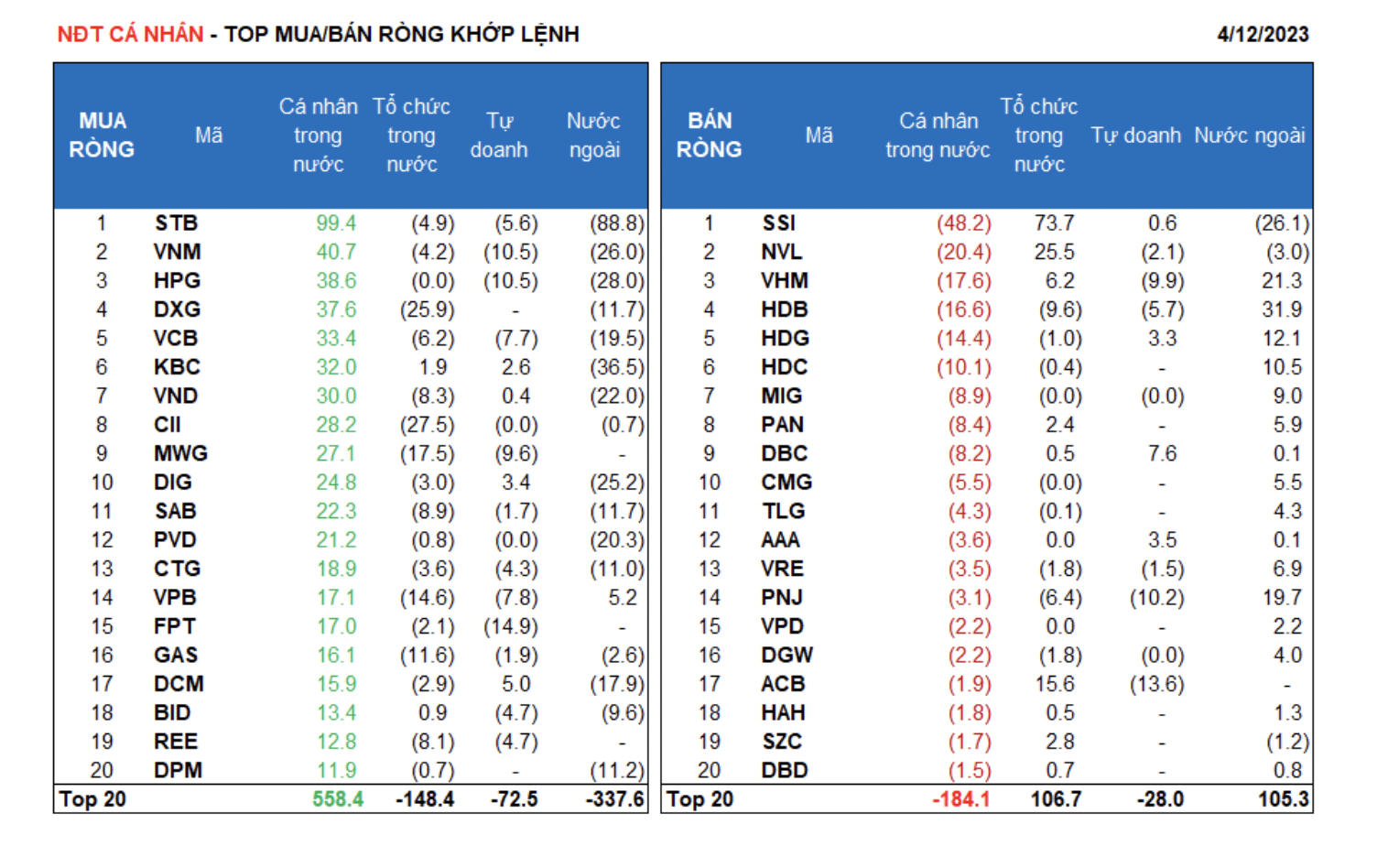 NĐT CÁ NHÂN - TOP MUA/BÁN RÒNG KHỚP LỆNH 4/12/2023

| MUA RÒNG | Mã | Cá nhân trong nước | Tổ chức trong nước | Tự doanh | Nước ngoài |
|---|---|---|---|---|---|
| 1 | STB | 99.4 | (4.9) | (5.6) | (88.8) |
| 2 | VNM | 40.7 | (4.2) | (10.5) | (26.0) |
| 3 | HPG | 38.6 | (0.0) | (10.5) | (28.0) |
| 4 | DXG | 37.6 | (25.9) | - | (11.7) |
| 5 | VCB | 33.4 | (6.2) | (7.7) | (19.5) |
| 6 | KBC | 32.0 | 1.9 | 2.6 | (36.5) |
| 7 | VND | 30.0 | (8.3) | 0.4 | (22.0) |
| 8 | CII | 28.2 | (27.5) | (0.0) | (0.7) |
| 9 | MWG | 27.1 | (17.5) | (9.6) | - |
| 10 | DIG | 24.8 | (3.0) | 3.4 | (25.2) |
| 11 | SAB | 22.3 | (8.9) | (1.7) | (11.7) |
| 12 | PVD | 21.2 | (0.8) | (0.0) | (20.3) |
| 13 | CTG | 18.9 | (3.6) | (4.3) | (11.0) |
| 14 | VPB | 17.1 | (14.6) | (7.8) | 5.2 |
| 15 | FPT | 17.0 | (2.1) | (14.9) | - |
| 16 | GAS | 16.1 | (11.6) | (1.9) | (2.6) |
| 17 | DCM | 15.9 | (2.9) | 5.0 | (17.9) |
| 18 | BID | 13.4 | 0.9 | (4.7) | (9.6) |
| 19 | REE | 12.8 | (8.1) | (4.7) | - |
| 20 | DPM | 11.9 | (0.7) | - | (11.2) |
| Top 20 | | 558.4 | -148.4 | -72.5 | -337.6 |

| BÁN RÒNG | Mã | Cá nhân trong nước | Tổ chức trong nước | Tự doanh | Nước ngoài |
|---|---|---|---|---|---|
| 1 | SSI | (48.2) | 73.7 | 0.6 | (26.1) |
| 2 | NVL | (20.4) | 25.5 | (2.1) | (3.0) |
| 3 | VHM | (17.6) | 6.2 | (9.9) | 21.3 |
| 4 | HDB | (16.6) | (9.6) | (5.7) | 31.9 |
| 5 | HDG | (14.4) | (1.0) | 3.3 | 12.1 |
| 6 | HDC | (10.1) | (0.4) | - | 10.5 |
| 7 | MIG | (8.9) | (0.0) | (0.0) | 9.0 |
| 8 | PAN | (8.4) | 2.4 | - | 5.9 |
| 9 | DBC | (8.2) | 0.5 | 7.6 | 0.1 |
| 10 | CMG | (5.5) | (0.0) | - | 5.5 |
| 11 | TLG | (4.3) | (0.1) | - | 4.3 |
| 12 | AAA | (3.6) | 0.0 | 3.5 | 0.1 |
| 13 | VRE | (3.5) | (1.8) | (1.5) | 6.9 |
| 14 | PNJ | (3.1) | (6.4) | (10.2) | 19.7 |
| 15 | VPD | (2.2) | 0.0 | - | 2.2 |
| 16 | DGW | (2.2) | (1.8) | (0.0) | 4.0 |
| 17 | ACB | (1.9) | 15.6 | (13.6) | - |
| 18 | HAH | (1.8) | 0.5 | - | 1.3 |
| 19 | SZC | (1.7) | 2.8 | - | (1.2) |
| 20 | DBD | (1.5) | 0.7 | - | 0.8 |
| Top 20 | | -184.1 | 106.7 | -28.0 | 105.3 |